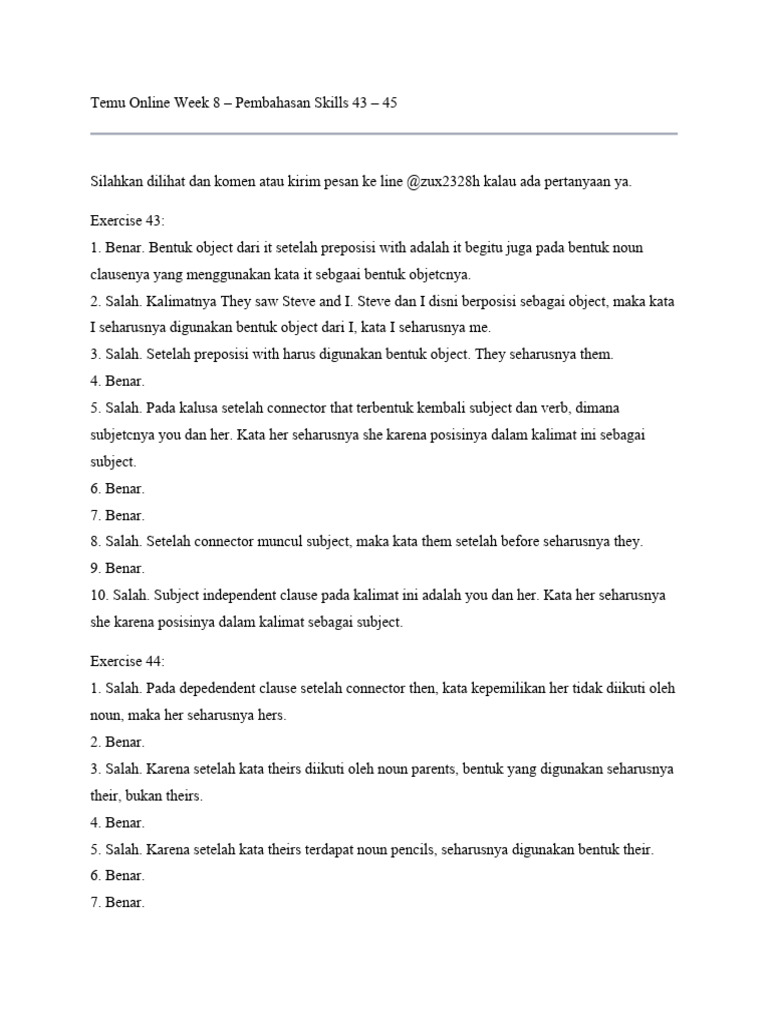 Temu Online Week 8 – Pembahasan Skills 43 – 45

Silahkan dilihat dan komen atau kirim pesan ke line @zux2328h kalau ada pertanyaan ya.

Exercise 43:
1. Benar. Bentuk object dari it setelah preposisi with adalah it begitu juga pada bentuk noun clausenya yang menggunakan kata it sebgaai bentuk objetcnya.
2. Salah. Kalimatnya They saw Steve and I. Steve dan I disni berposisi sebagai object, maka kata I seharusnya digunakan bentuk object dari I, kata I seharusnya me.
3. Salah. Setelah preposisi with harus digunakan bentuk object. They seharusnya them.
4. Benar.
5. Salah. Pada kalusa setelah connector that terbentuk kembali subject dan verb, dimana subjetcnya you dan her. Kata her seharusnya she karena posisinya dalam kalimat ini sebagai subject.
6. Benar.
7. Benar.
8. Salah. Setelah connector muncul subject, maka kata them setelah before seharusnya they.
9. Benar.
10. Salah. Subject independent clause pada kalimat ini adalah you dan her. Kata her seharusnya she karena posisinya dalam kalimat sebagai subject.

Exercise 44:
1. Salah. Pada depedendent clause setelah connector then, kata kepemilikan her tidak diikuti oleh noun, maka her seharusnya hers.
2. Benar.
3. Salah. Karena setelah kata theirs diikuti oleh noun parents, bentuk yang digunakan seharusnya their, bukan theirs.
4. Benar.
5. Salah. Karena setelah kata theirs terdapat noun pencils, seharusnya digunakan bentuk their.
6. Benar.
7. Benar.